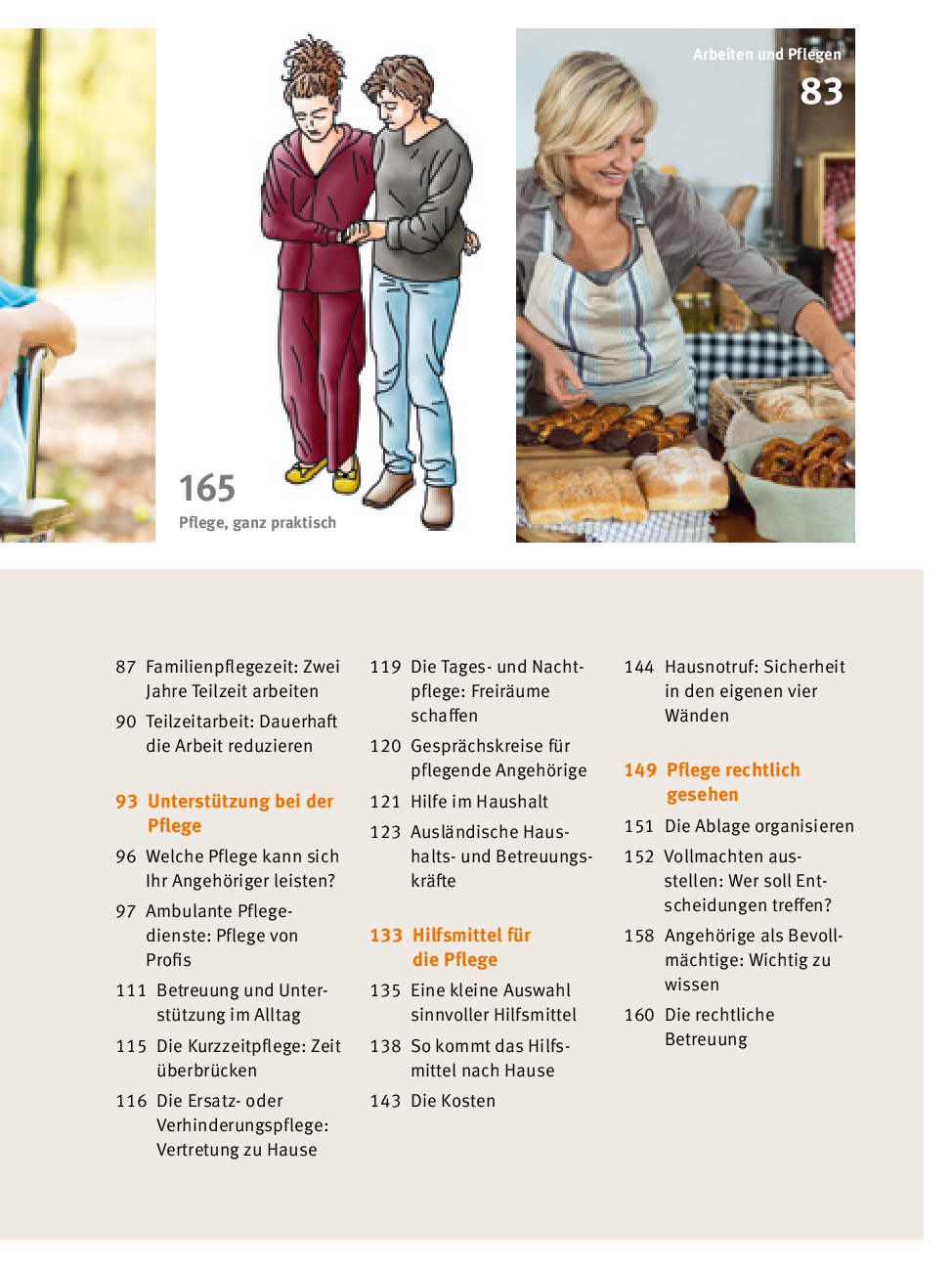 165
Pflege, ganz praktisch

Arbeiten und Pflegen
83

87 Familienpflegezeit: Zwei Jahre Teilzeit arbeiten

90 Teilzeitarbeit: Dauerhaft die Arbeit reduzieren

93 Unterstützung bei der Pflege

96 Welche Pflege kann sich Ihr Angehöriger leisten?

97 Ambulante Pflegedienste: Pflege von Profis

111 Betreuung und Unterstützung im Alltag

115 Die Kurzzeitpflege: Zeit überbrücken

116 Die Ersatz- oder Verhinderungspflege: Vertretung zu Hause

119 Die Tages- und Nachtpflege: Freiräume schaffen

120 Gesprächskreise für pflegende Angehörige

121 Hilfe im Haushalt

123 Ausländische Haushalts- und Betreuungskräfte

133 Hilfsmittel für die Pflege

135 Eine kleine Auswahl sinnvoller Hilfsmittel

138 So kommt das Hilfsmittel nach Hause

143 Die Kosten

144 Hausnotruf: Sicherheit in den eigenen vier Wänden

149 Pflege rechtlich gesehen

151 Die Ablage organisieren

152 Vollmachten ausstellen: Wer soll Entscheidungen treffen?

158 Angehörige als Bevollmächtige: Wichtig zu wissen

160 Die rechtliche Betreuung